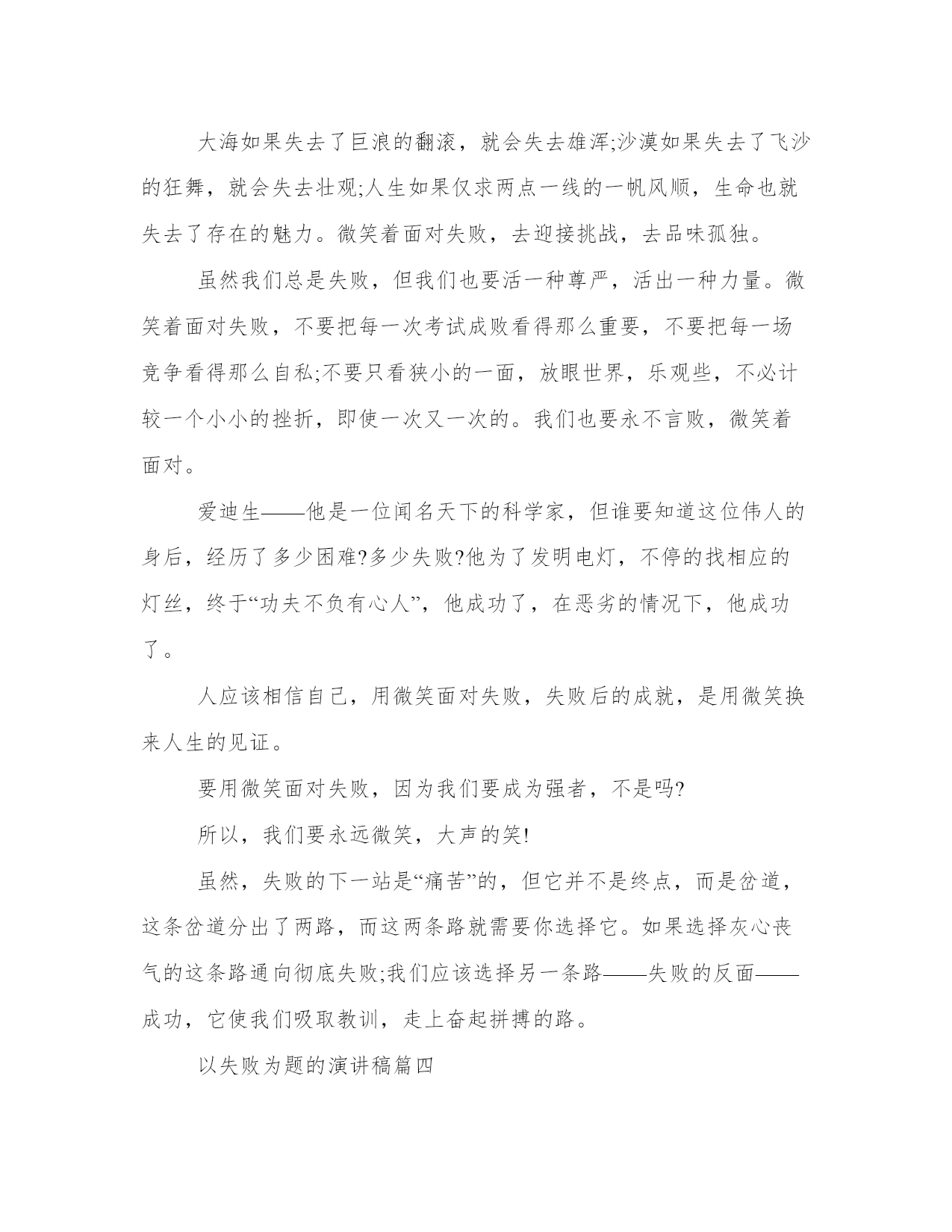 大海如果失去了巨浪的翻滚，就会失去雄浑;沙漠如果失去了飞沙的狂舞，就会失去壮观;人生如果仅求两点一线的一帆风顺，生命也就失去了存在的魅力。微笑着面对失败，去迎接挑战，去品味孤独。

虽然我们总是失败，但我们也要活一种尊严，活出一种力量。微笑着面对失败，不要把每一次考试成败看得那么重要，不要把每一场竞争看得那么自私;不要只看狭小的一面，放眼世界，乐观些，不必计较一个小小的挫折，即使一次又一次的。我们也要永不言败，微笑着面对。

爱迪生——他是一位闻名天下的科学家，但谁要知道这位伟人的身后，经历了多少困难?多少失败?他为了发明电灯，不停的找相应的灯丝，终于“功夫不负有心人”，他成功了，在恶劣的情况下，他成功了。

人应该相信自己，用微笑面对失败，失败后的成就，是用微笑换来人生的见证。

要用微笑面对失败，因为我们要成为强者，不是吗?

所以，我们要永远微笑，大声的笑!

虽然，失败的下一站是“痛苦”的，但它并不是终点，而是岔道，这条岔道分出了两路，而这两条路就需要你选择它。如果选择灰心丧气的这条路通向彻底失败;我们应该选择另一条路——失败的反面——成功，它使我们吸取教训，走上奋起拼搏的路。

以失败为题的演讲稿篇四